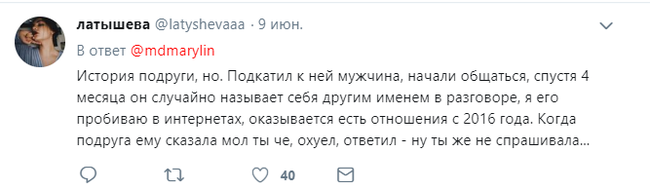 латышева @latyshevaaa · 9 июн.

В ответ @mdmarylin

История подруги, но. Подкатил к ней мужчина, начали общаться, спустя 4 месяца он случайно называет себя другим именем в разговоре, я его пробиваю в интернетах, оказывается есть отношения с 2016 года. Когда подруга ему сказала мол ты че, охуел, ответил - ну ты же не спрашивала...

40